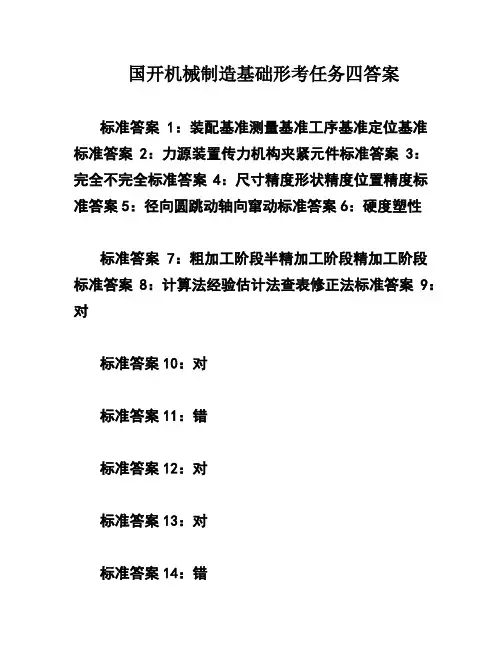 国开机械制造基础形考任务四答案

标准答案 1：装配基准测量基准工序基准定位基准标准答案 2：力源装置传力机构夹紧元件标准答案 3：完全不完全标准答案 4：尺寸精度形状精度位置精度标准答案 5：径向圆跳动轴向窜动标准答案 6：硬度塑性

标准答案 7：粗加工阶段半精加工阶段精加工阶段标准答案 8：计算法经验估计法查表修正法标准答案 9：对

标准答案 10：对

标准答案 11：错

标准答案 12：对

标准答案 13：对

标准答案 14：错